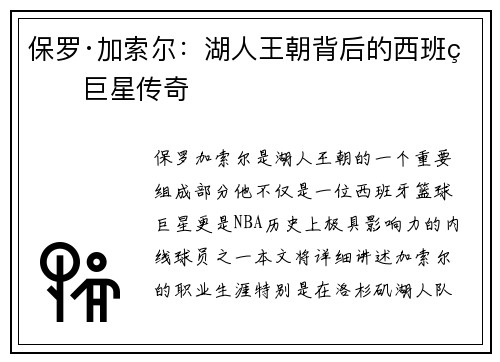 保罗·加索尔：湖人王朝背后的西班ç巨星传奇

保罗加索尔是湖人王朝的一个重要组成部分他不仅是一位西班牙篮球巨星更是NBA历史上极具影响力的内线球员之一本文将详细讲述加索尔的职业生涯特别是在洛杉矶湖人队